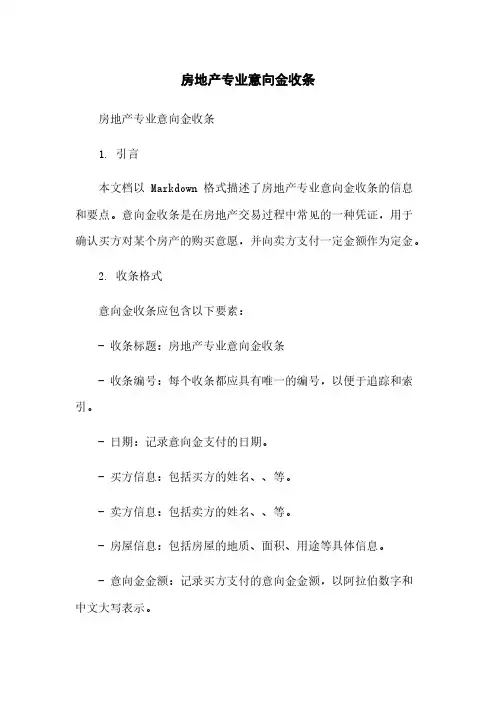 房地产专业意向金收条

房地产专业意向金收条

1. 引言

本文档以 Markdown 格式描述了房地产专业意向金收条的信息和要点。意向金收条是在房地产交易过程中常见的一种凭证，用于确认买方对某个房产的购买意愿，并向卖方支付一定金额作为定金。

2. 收条格式

意向金收条应包含以下要素：

- 收条标题：房地产专业意向金收条

- 收条编号：每个收条都应具有唯一的编号，以便于追踪和索引。

- 日期：记录意向金支付的日期。

- 买方信息：包括买方的姓名、、等。

- 卖方信息：包括卖方的姓名、、等。

- 房屋信息：包括房屋的地质、面积、用途等具体信息。

- 意向金金额：记录买方支付的意向金金额，以阿拉伯数字和中文大写表示。